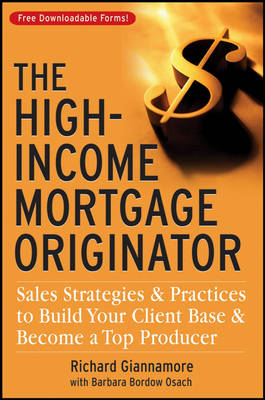 Free Downloadable Forms!

THE HIGH-INCOME MORTGAGE ORIGINATOR

Sales Strategies & Practices to Build Your Client Base & Become a Top Producer

Richard Giannamore
with Barbara Bordow Osach